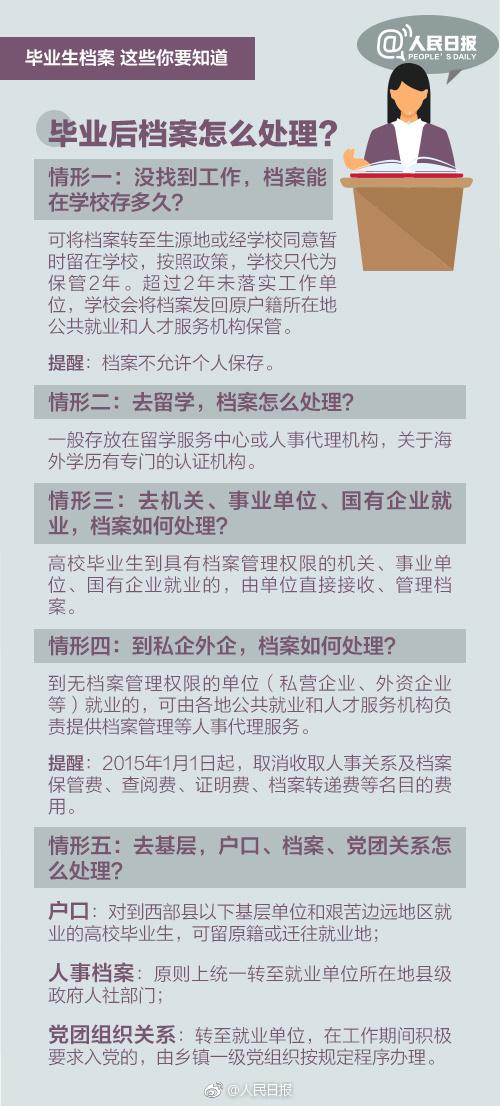 毕业生档案 这些你要知道

@人民日报
PEOPLE'S DAILY

毕业后档案怎么处理？

情形一：没找到工作，档案能在学校存多久？

可将档案转至生源地或经学校同意暂时留在学校，按照政策，学校只代为保管2年。超过2年未落实工作单位，学校会将档案发回原户籍所在地公共就业和人才服务机构保管。

提醒：档案不允许个人保存。

情形二：去留学，档案怎么处理？

一般存放在留学服务中心或人事代理机构，关于海外学历有专门的认证机构。

情形三：去机关、事业单位、国有企业就业，档案如何处理？

高校毕业生到具有档案管理权限的机关、事业单位、国有企业就业的，由单位直接接收、管理档案。

情形四：到私企外企，档案如何处理？

到无档案管理权限的单位（私营企业、外资企业等）就业的，可由各地公共就业和人才服务机构负责提供档案管理等人事代理服务。

提醒：2015年1月1日起，取消收取人事关系及档案保管费、查阅费、证明费、档案转递费等名目的费用。

情形五：去基层，户口、档案、党团关系怎么处理？

户口：对到西部县以下基层单位和艰苦边远地区就业的高校毕业生，可留原籍或迁往就业地；

人事档案：原则上统一转至就业单位所在地县级政府人社部门；

党团组织关系：转至就业单位，在工作期间积极要求入党的，由乡镇一级党组织按规定程序办理。

@人民日报